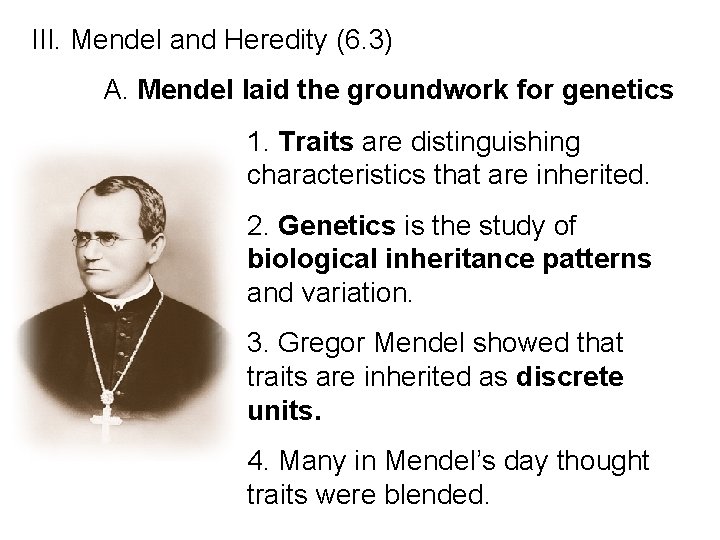 III. Mendel and Heredity (6.3)

A. Mendel laid the groundwork for genetics

1. Traits are distinguishing characteristics that are inherited.

2. Genetics is the study of biological inheritance patterns and variation.

3. Gregor Mendel showed that traits are inherited as discrete units.

4. Many in Mendel's day thought traits were blended.